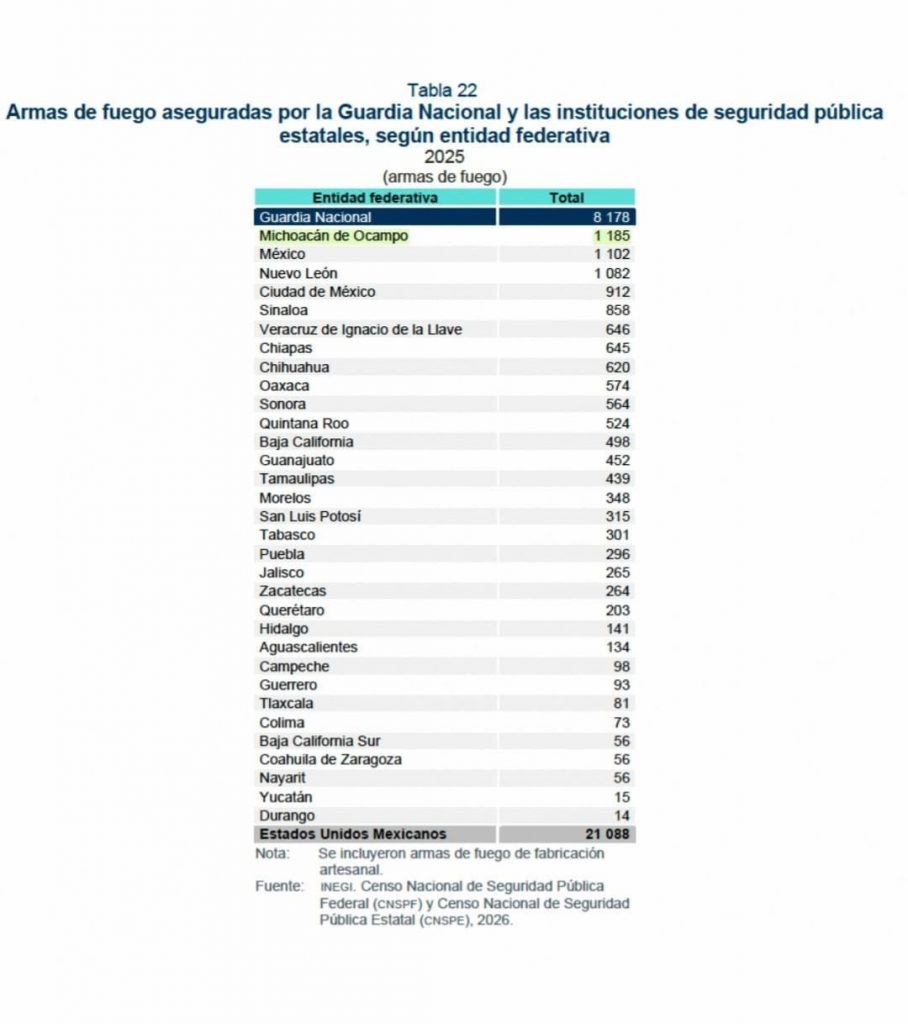 Tabla 22
Armas de fuego aseguradas por la Guardia Nacional y las instituciones de seguridad pública estatales, según entidad federativa
2025
(armas de fuego)

| Entidad federativa | Total |
|---|---|
| Guardia Nacional | 8 178 |
| Michoacán de Ocampo | 1 185 |
| México | 1 102 |
| Nuevo León | 1 082 |
| Ciudad de México | 912 |
| Sinaloa | 858 |
| Veracruz de Ignacio de la Llave | 646 |
| Chiapas | 645 |
| Chihuahua | 620 |
| Oaxaca | 574 |
| Sonora | 564 |
| Quintana Roo | 524 |
| Baja California | 498 |
| Guanajuato | 452 |
| Tamaulipas | 439 |
| Morelos | 348 |
| San Luis Potosí | 315 |
| Tabasco | 301 |
| Puebla | 296 |
| Jalisco | 265 |
| Zacatecas | 264 |
| Querétaro | 203 |
| Hidalgo | 141 |
| Aguascalientes | 134 |
| Campeche | 98 |
| Guerrero | 93 |
| Tlaxcala | 81 |
| Colima | 73 |
| Baja California Sur | 56 |
| Coahuila de Zaragoza | 56 |
| Nayarit | 56 |
| Yucatán | 15 |
| Durango | 14 |
| Estados Unidos Mexicanos | 21 088 |

Nota: Se incluyeron armas de fuego de fabricación artesanal.
Fuente: INEGI. Censo Nacional de Seguridad Pública Federal (CNSPF) y Censo Nacional de Seguridad Pública Estatal (CNSPE), 2026.